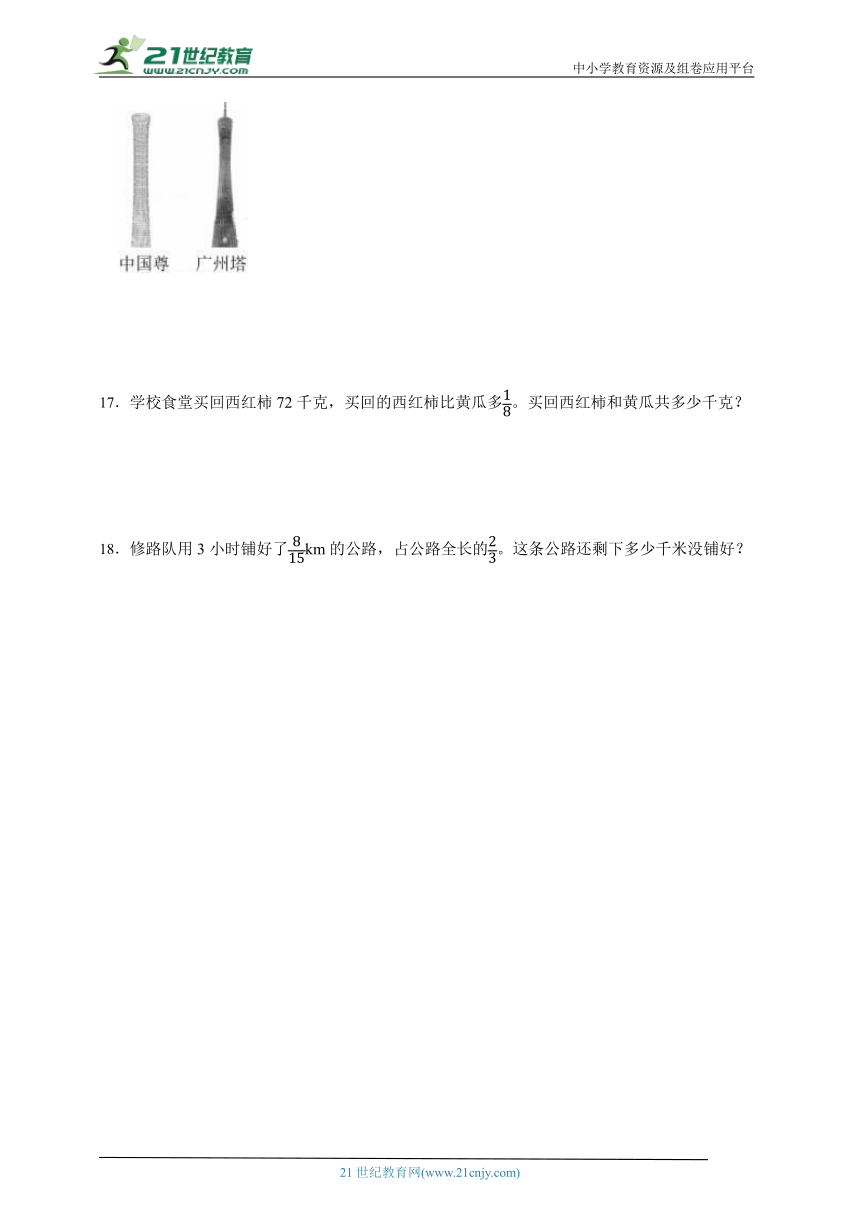 21世纪教育
www.21cnjy.com

中小学教育资源及组卷应用平台

中国尊　广州塔

17．学校食堂买回西红柿 72 千克，买回的西红柿比黄瓜多$\frac{1}{8}$。买回西红柿和黄瓜共多少千克？

18．修路队用 3 小时铺好了$\frac{8}{15}$km 的公路，占公路全长的$\frac{2}{3}$。这条公路还剩下多少千米没铺好？

21 世纪教育网(www.21cnjy.com)